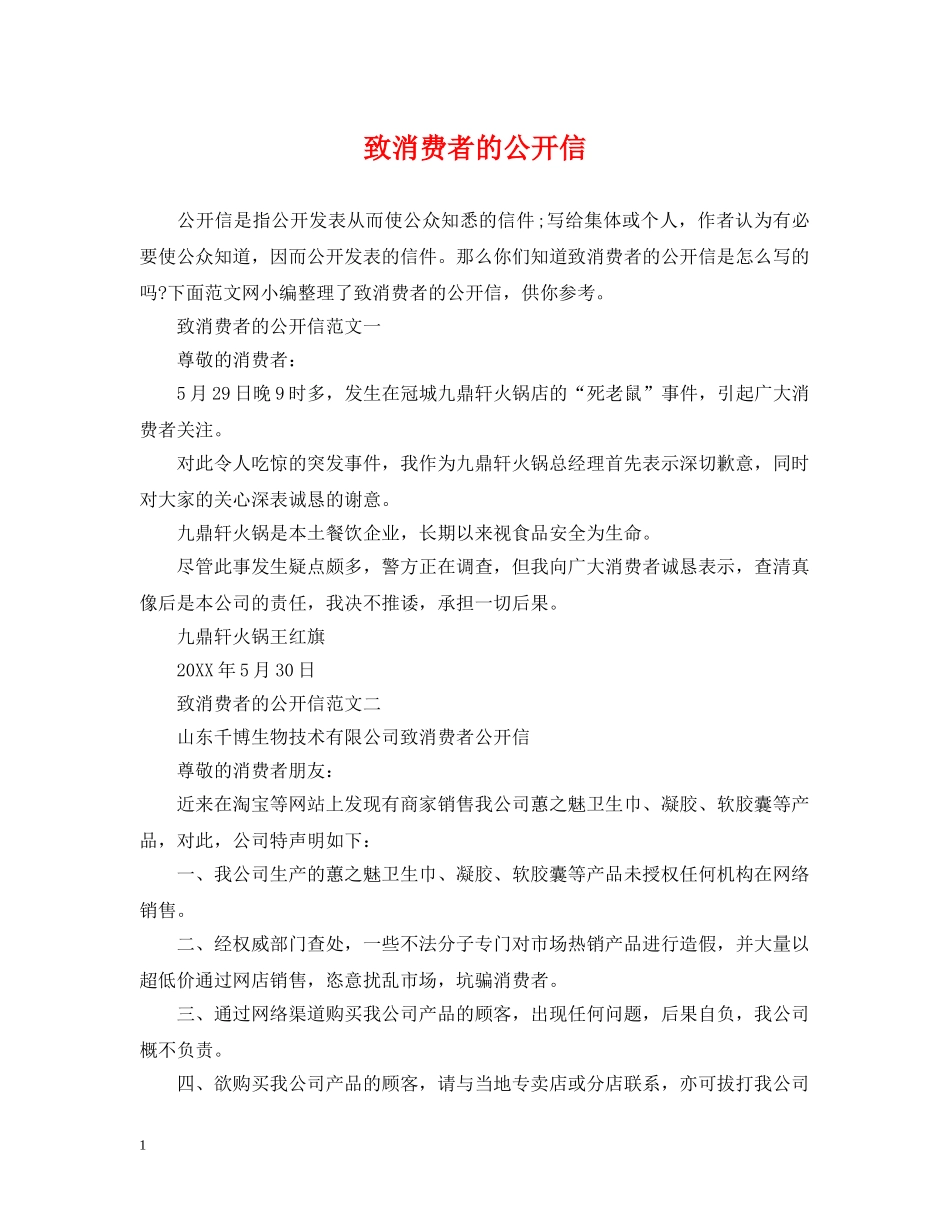 致消费者的公开信

公开信是指公开发表从而使公众知悉的信件;写给集体或个人，作者认为有必要使公众知道，因而公开发表的信件。那么你们知道致消费者的公开信是怎么写的吗?下面范文网小编整理了致消费者的公开信，供你参考。

致消费者的公开信范文一

尊敬的消费者：

5月29日晚9时多，发生在冠城九鼎轩火锅店的“死老鼠”事件，引起广大消费者关注。

对此令人吃惊的突发事件，我作为九鼎轩火锅总经理首先表示深切歉意，同时对大家的关心深表诚恳的谢意。

九鼎轩火锅是本土餐饮企业，长期以来视食品安全为生命。

尽管此事发生疑点颇多，警方正在调查，但我向广大消费者诚恳表示，查清真像后是本公司的责任，我决不推诿，承担一切后果。

九鼎轩火锅王红旗

20XX年5月30日

致消费者的公开信范文二

山东千博生物技术有限公司致消费者公开信

尊敬的消费者朋友：

近来在淘宝等网站上发现有商家销售我公司蕙之魅卫生巾、凝胶、软胶囊等产品，对此，公司特声明如下：

一、我公司生产的蕙之魅卫生巾、凝胶、软胶囊等产品未授权任何机构在网络销售。

二、经权威部门查处，一些不法分子专门对市场热销产品进行造假，并大量以超低价通过网店销售，恣意扰乱市场，坑骗消费者。

三、通过网络渠道购买我公司产品的顾客，出现任何问题，后果自负，我公司概不负责。

四、欲购买我公司产品的顾客，请与当地专卖店或分店联系，亦可拔打我公司

1